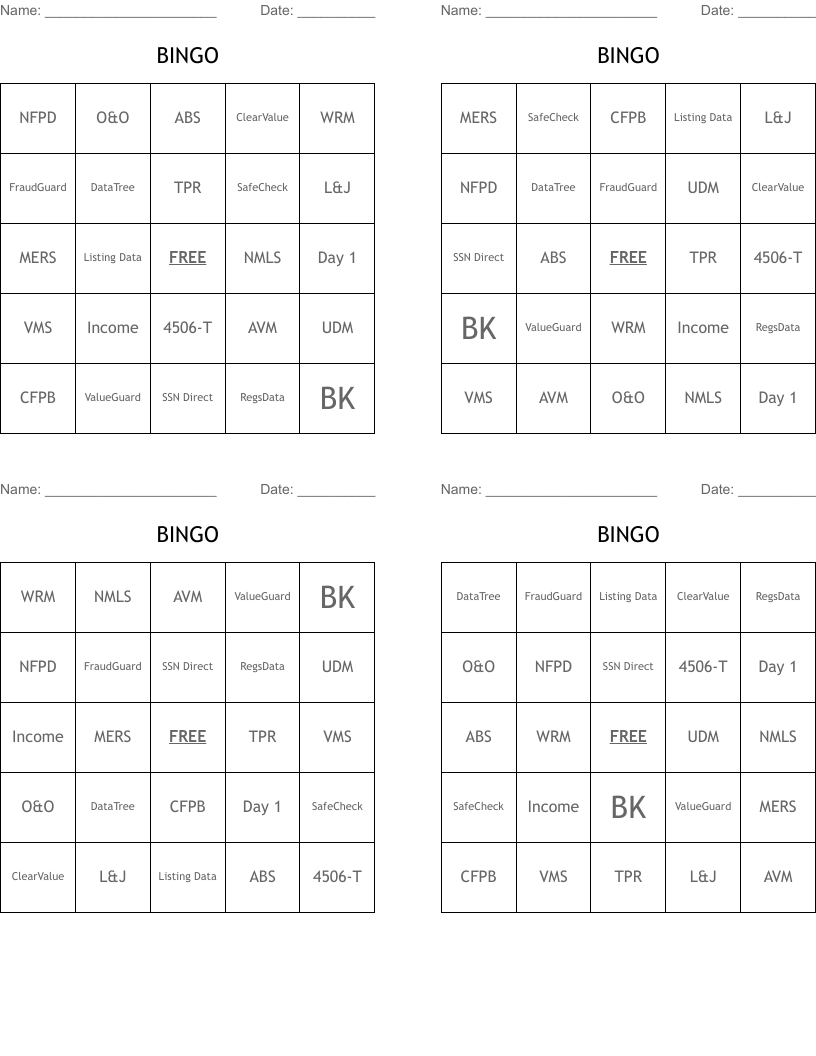 Name: ______________________ Date: __________

BINGO

| NFPD | O&O | ABS | ClearValue | WRM |
|---|---|---|---|---|
| FraudGuard | DataTree | TPR | SafeCheck | L&J |
| MERS | Listing Data | FREE | NMLS | Day 1 |
| VMS | Income | 4506-T | AVM | UDM |
| CFPB | ValueGuard | SSN Direct | RegsData | BK |

Name: ______________________ Date: __________

BINGO

| MERS | SafeCheck | CFPB | Listing Data | L&J |
|---|---|---|---|---|
| NFPD | DataTree | FraudGuard | UDM | ClearValue |
| SSN Direct | ABS | FREE | TPR | 4506-T |
| BK | ValueGuard | WRM | Income | RegsData |
| VMS | AVM | O&O | NMLS | Day 1 |

Name: ______________________ Date: __________

BINGO

| WRM | NMLS | AVM | ValueGuard | BK |
|---|---|---|---|---|
| NFPD | FraudGuard | SSN Direct | RegsData | UDM |
| Income | MERS | FREE | TPR | VMS |
| O&O | DataTree | CFPB | Day 1 | SafeCheck |
| ClearValue | L&J | Listing Data | ABS | 4506-T |

Name: ______________________ Date: __________

BINGO

| DataTree | FraudGuard | Listing Data | ClearValue | RegsData |
|---|---|---|---|---|
| O&O | NFPD | SSN Direct | 4506-T | Day 1 |
| ABS | WRM | FREE | UDM | NMLS |
| SafeCheck | Income | BK | ValueGuard | MERS |
| CFPB | VMS | TPR | L&J | AVM |